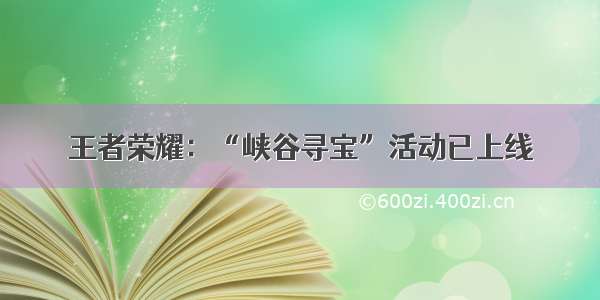 王者荣耀：“峡谷寻宝”活动已上线

©600zi.400zi.cn